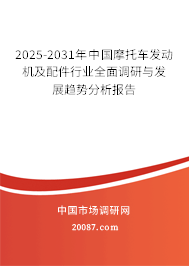 2025-2031年中国摩托车发动机及配件行业全面调研与发展趋势分析报告

中国市场调研网

20087.com